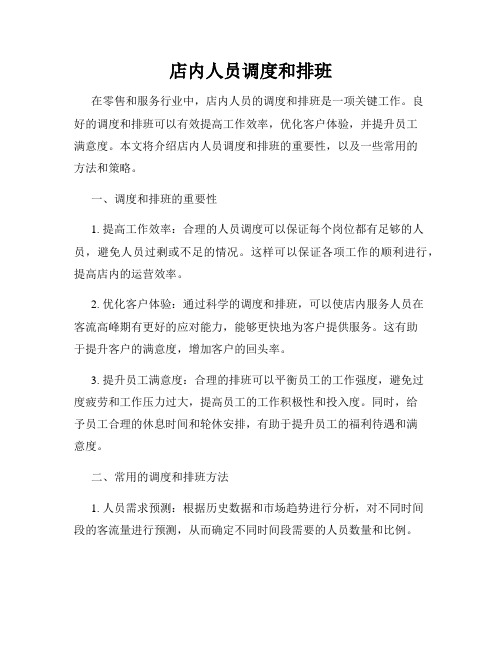 店内人员调度和排班

在零售和服务行业中，店内人员的调度和排班是一项关键工作。良好的调度和排班可以有效提高工作效率，优化客户体验，并提升员工满意度。本文将介绍店内人员调度和排班的重要性，以及一些常用的方法和策略。

一、调度和排班的重要性

1. 提高工作效率：合理的人员调度可以保证每个岗位都有足够的人员，避免人员过剩或不足的情况。这样可以保证各项工作的顺利进行，提高店内的运营效率。

2. 优化客户体验：通过科学的调度和排班，可以使店内服务人员在客流高峰期有更好的应对能力，能够更快地为客户提供服务。这有助于提升客户的满意度，增加客户的回头率。

3. 提升员工满意度：合理的排班可以平衡员工的工作强度，避免过度疲劳和工作压力过大，提高员工的工作积极性和投入度。同时，给予员工合理的休息时间和轮休安排，有助于提升员工的福利待遇和满意度。

二、常用的调度和排班方法

1. 人员需求预测：根据历史数据和市场趋势进行分析，对不同时间段的客流量进行预测，从而确定不同时间段需要的人员数量和比例。